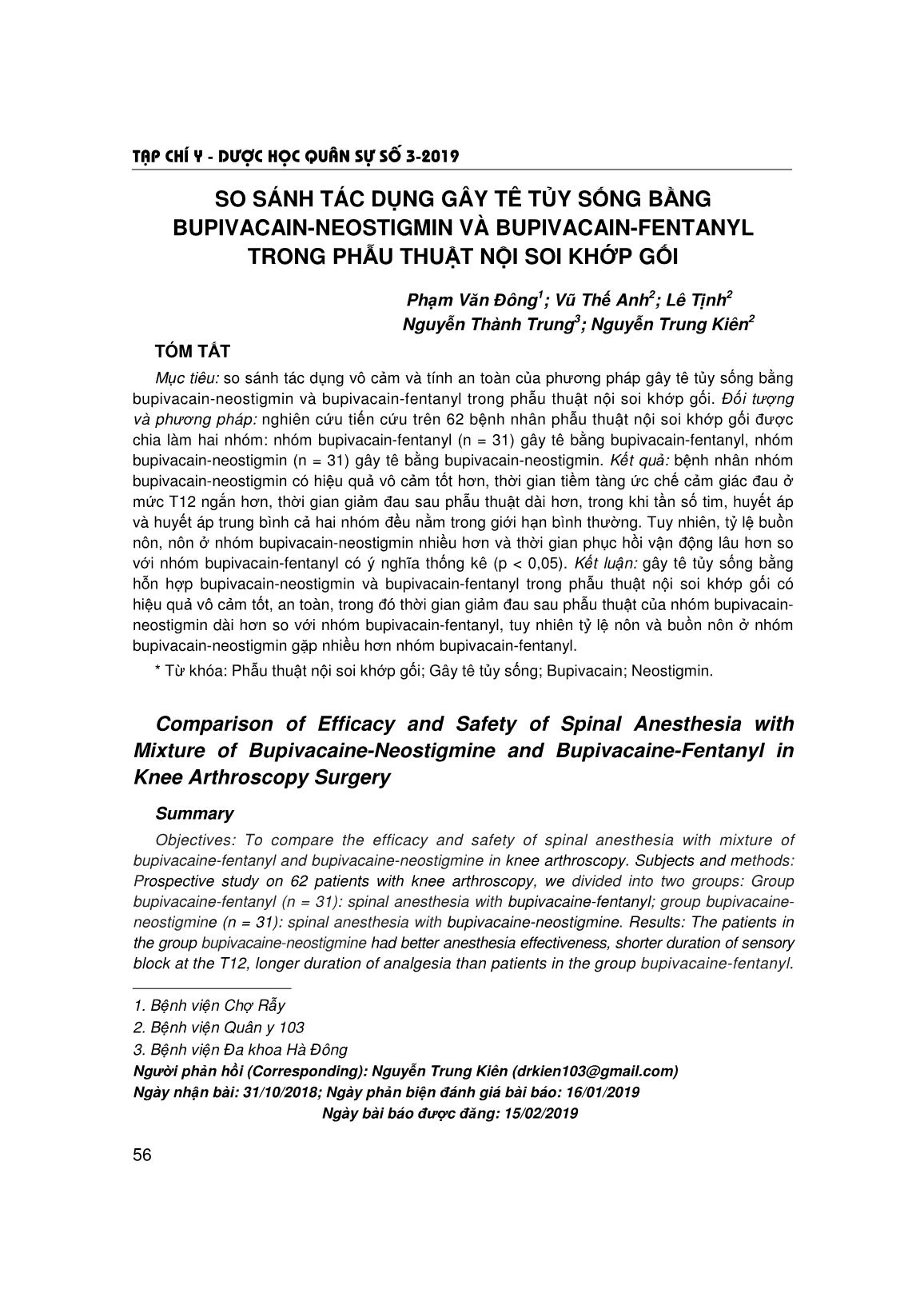 TẠP CHÍ Y - DƯỢC HỌC QUÂN SỰ SỐ 3-2019

SO SÁNH TÁC DỤNG GÂY TÊ TỦY SỐNG BẰNG BUPIVACAIN-NEOSTIGMIN VÀ BUPIVACAIN-FENTANYL TRONG PHẪU THUẬT NỘI SOI KHỚP GỐI

Phạm Văn Đông$^1$; Vũ Thế Anh$^2$; Lê Tịnh$^2$
Nguyễn Thành Trung$^3$; Nguyễn Trung Kiên$^2$

TÓM TẮT

Mục tiêu: so sánh tác dụng vô cảm và tính an toàn của phương pháp gây tê tủy sống bằng bupivacain-neostigmin và bupivacain-fentanyl trong phẫu thuật nội soi khớp gối. Đối tượng và phương pháp: nghiên cứu tiến cứu trên 62 bệnh nhân phẫu thuật nội soi khớp gối được chia làm hai nhóm: nhóm bupivacain-fentanyl (n = 31) gây tê bằng bupivacain-fentanyl, nhóm bupivacain-neostigmin (n = 31) gây tê bằng bupivacain-neostigmin. Kết quả: bệnh nhân nhóm bupivacain-neostigmin có hiệu quả vô cảm tốt hơn, thời gian tiềm tàng ức chế cảm giác đau ở mức T12 ngắn hơn, thời gian giảm đau sau phẫu thuật dài hơn, trong khi tần số tim, huyết áp và huyết áp trung bình cả hai nhóm đều nằm trong giới hạn bình thường. Tuy nhiên, tỷ lệ buồn nôn, nôn ở nhóm bupivacain-neostigmin nhiều hơn và thời gian phục hồi vận động lâu hơn so với nhóm bupivacain-fentanyl có ý nghĩa thống kê (p < 0,05). Kết luận: gây tê tủy sống bằng hỗn hợp bupivacain-neostigmin và bupivacain-fentanyl trong phẫu thuật nội soi khớp gối có hiệu quả vô cảm tốt, an toàn, trong đó thời gian giảm đau sau phẫu thuật của nhóm bupivacain-neostigmin dài hơn so với nhóm bupivacain-fentanyl, tuy nhiên tỷ lệ nôn và buồn nôn ở nhóm bupivacain-neostigmin gặp nhiều hơn nhóm bupivacain-fentanyl.

* Từ khóa: Phẫu thuật nội soi khớp gối; Gây tê tủy sống; Bupivacain; Neostigmin.

Comparison of Efficacy and Safety of Spinal Anesthesia with Mixture of Bupivacaine-Neostigmine and Bupivacaine-Fentanyl in Knee Arthroscopy Surgery

Summary

Objectives: To compare the efficacy and safety of spinal anesthesia with mixture of bupivacaine-fentanyl and bupivacaine-neostigmine in knee arthroscopy. Subjects and methods: Prospective study on 62 patients with knee arthroscopy, we divided into two groups: Group bupivacaine-fentanyl (n = 31): spinal anesthesia with bupivacaine-fentanyl; group bupivacaine-neostigmine (n = 31): spinal anesthesia with bupivacaine-neostigmine. Results: The patients in the group bupivacaine-neostigmine had better anesthesia effectiveness, shorter duration of sensory block at the T12, longer duration of analgesia than patients in the group bupivacaine-fentanyl.

1. Bệnh viện Chợ Rẫy
2. Bệnh viện Quân y 103
3. Bệnh viện Đa khoa Hà Đông
Người phản hồi (Corresponding): Nguyễn Trung Kiên (drkien103@gmail.com)
Ngày nhận bài: 31/10/2018; Ngày phản biện đánh giá bài báo: 16/01/2019
Ngày bài báo được đăng: 15/02/2019

56